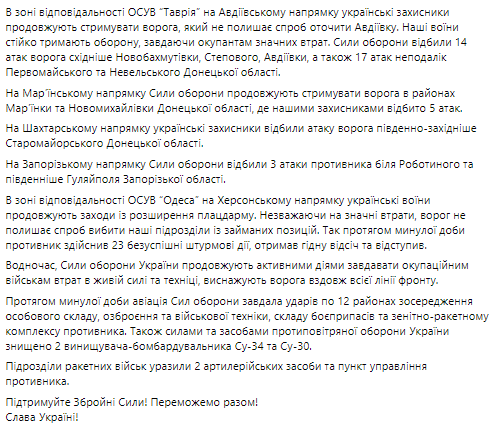 В зоні відповідальності ОСУВ "Таврія" на Авдіївському напрямку українські захисники продовжують стримувати ворога, який не полишає спроб оточити Авдіївку. Наші воїни стійко тримають оборону, завдаючи окупантам значних втрат. Сили оборони відбили 14 атак ворога східніше Новобахмутівки, Степового, Авдіївки, а також 17 атак неподалік Первомайського та Невельського Донецької області.

На Мар'їнському напрямку Сили оборони продовжують стримувати ворога в районах Мар'їнки та Новомихайлівки Донецької області, де нашими захисниками відбито 5 атак.

На Шахтарському напрямку українські захисники відбили атаку ворога південно-західніше Старомайорського Донецької області.

На Запорізькому напрямку Сили оборони відбили 3 атаки противника біля Роботиного та південніше Гуляйполя Запорізької області.

В зоні відповідальності ОСУВ "Одеса" на Херсонському напрямку українські воїни продовжують заходи із розширення плацдарму. Незважаючи на значні втрати, ворог не полишає спроб вибити наші підрозділи із займаних позицій. Так протягом минулої доби противник здійснив 23 безуспішні штурмові дії, отримав гідну відсіч та відступив.

Водночас, Сили оборони України продовжують активними діями завдавати окупаційним військам втрат в живій силі та техніці, виснажують ворога вздовж всієї лінії фронту.

Протягом минулої доби авіація Сил оборони завдала ударів по 12 районах зосередження особового складу, озброєння та військової техніки, складу боєприпасів та зенітно-ракетному комплексу противника. Також силами та засобами протиповітряної оборони України знищено 2 винищувача-бомбардувальника Су-34 та Су-30.

Підрозділи ракетних військ уразили 2 артилерійських засоби та пункт управління противника.

Підтримуйте Збройні Сили! Переможемо разом!
Слава Україні!